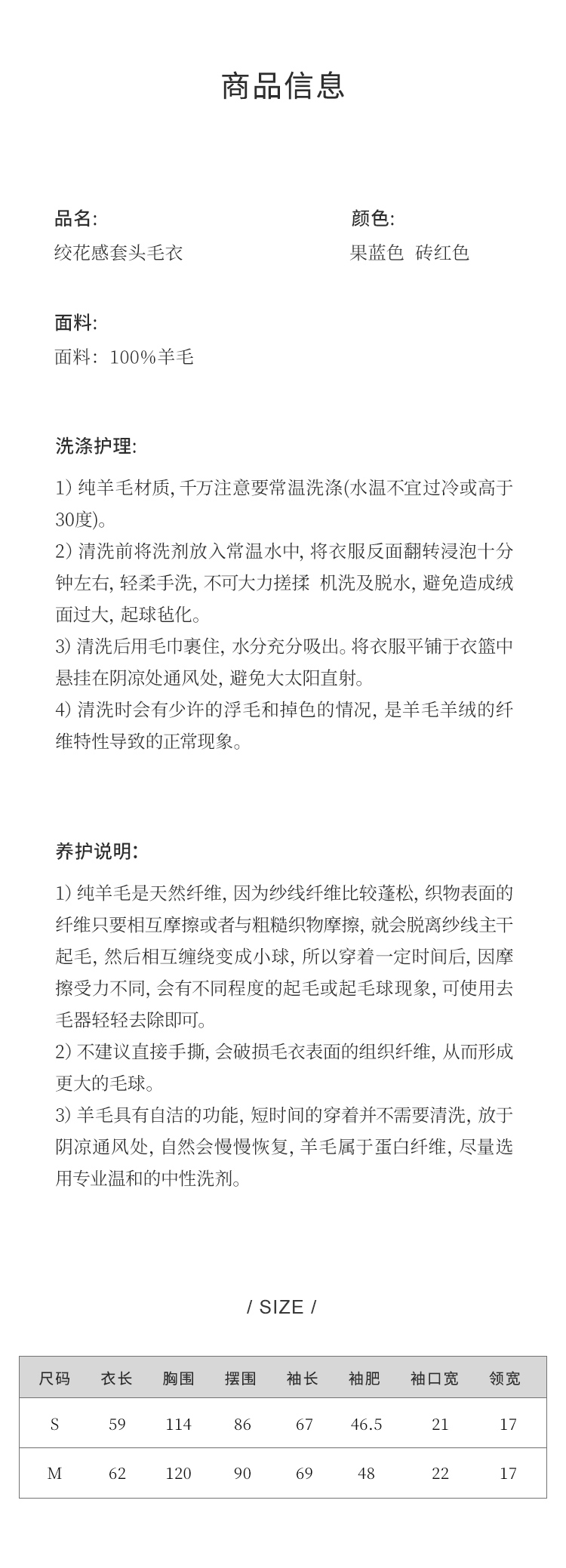 商品信息

品名:
绞花感套头毛衣

颜色:
果蓝色 砖红色

面料:
面料：100%羊毛

洗涤护理:

1) 纯羊毛材质, 千万注意要常温洗涤(水温不宜过冷或高于30度)。
2) 清洗前将洗剂放入常温水中, 将衣服反面翻转浸泡十分钟左右, 轻柔手洗, 不可大力搓揉 机洗及脱水, 避免造成绒面过大, 起球毡化。
3) 清洗后用毛巾裹住, 水分充分吸出。将衣服平铺于衣篮中悬挂在阴凉处通风处, 避免大太阳直射。
4) 清洗时会有少许的浮毛和掉色的情况, 是羊毛羊绒的纤维特性导致的正常现象。

养护说明:

1) 纯羊毛是天然纤维, 因为纱线纤维比较蓬松, 织物表面的纤维只要相互摩擦或者与粗糙织物摩擦, 就会脱离纱线主干起毛, 然后相互缠绕变成小球, 所以穿着一定时间后, 因摩擦受力不同, 会有不同程度的起毛或起毛球现象, 可使用去毛器轻轻去除即可。
2) 不建议直接手撕, 会破损毛衣表面的组织纤维, 从而形成更大的毛球。
3) 羊毛具有自洁的功能, 短时间的穿着并不需要清洗, 放于阴凉通风处, 自然会慢慢恢复, 羊毛属于蛋白纤维, 尽量选用专业温和的中性洗剂。

/ SIZE /

| 尺码 | 衣长 | 胸围 | 摆围 | 袖长 | 袖肥 | 袖口宽 | 领宽 |
|---|---|---|---|---|---|---|---|
| S | 59 | 114 | 86 | 67 | 46.5 | 21 | 17 |
| M | 62 | 120 | 90 | 69 | 48 | 22 | 17 |